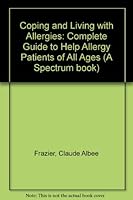 Coping and Living with Allergies: Complete Guide to Help Allergy Patients of All Ages (A Spectrum book)

Frazier, Claude Albee

Note: This is not the actual book cover